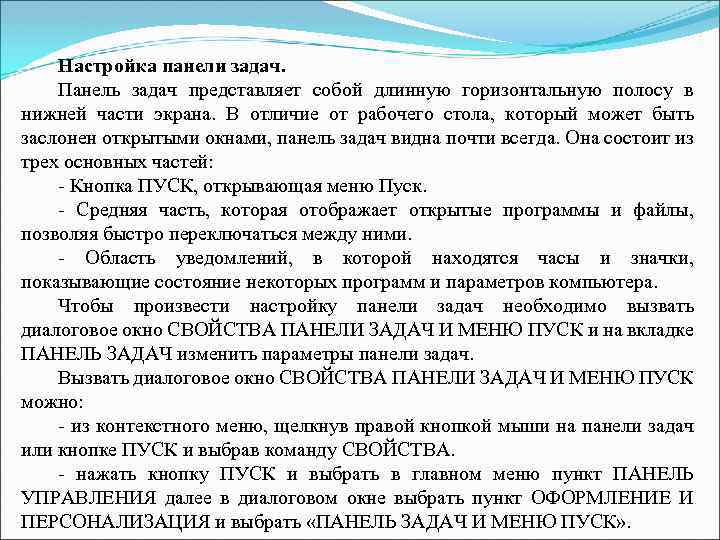 Настройка панели задач.

Панель задач представляет собой длинную горизонтальную полосу в нижней части экрана. В отличие от рабочего стола, который может быть заслонен открытыми окнами, панель задач видна почти всегда. Она состоит из трех основных частей:

- Кнопка ПУСК, открывающая меню Пуск.

- Средняя часть, которая отображает открытые программы и файлы, позволяя быстро переключаться между ними.

- Область уведомлений, в которой находятся часы и значки, показывающие состояние некоторых программ и параметров компьютера.

Чтобы произвести настройку панели задач необходимо вызвать диалоговое окно СВОЙСТВА ПАНЕЛИ ЗАДАЧ И МЕНЮ ПУСК и на вкладке ПАНЕЛЬ ЗАДАЧ изменить параметры панели задач.

Вызвать диалоговое окно СВОЙСТВА ПАНЕЛИ ЗАДАЧ И МЕНЮ ПУСК можно:

- из контекстного меню, щелкнув правой кнопкой мыши на панели задач или кнопке ПУСК и выбрав команду СВОЙСТВА.

- нажать кнопку ПУСК и выбрать в главном меню пункт ПАНЕЛЬ УПРАВЛЕНИЯ далее в диалоговом окне выбрать пункт ОФОРМЛЕНИЕ И ПЕРСОНАЛИЗАЦИЯ и выбрать «ПАНЕЛЬ ЗАДАЧ И МЕНЮ ПУСК».